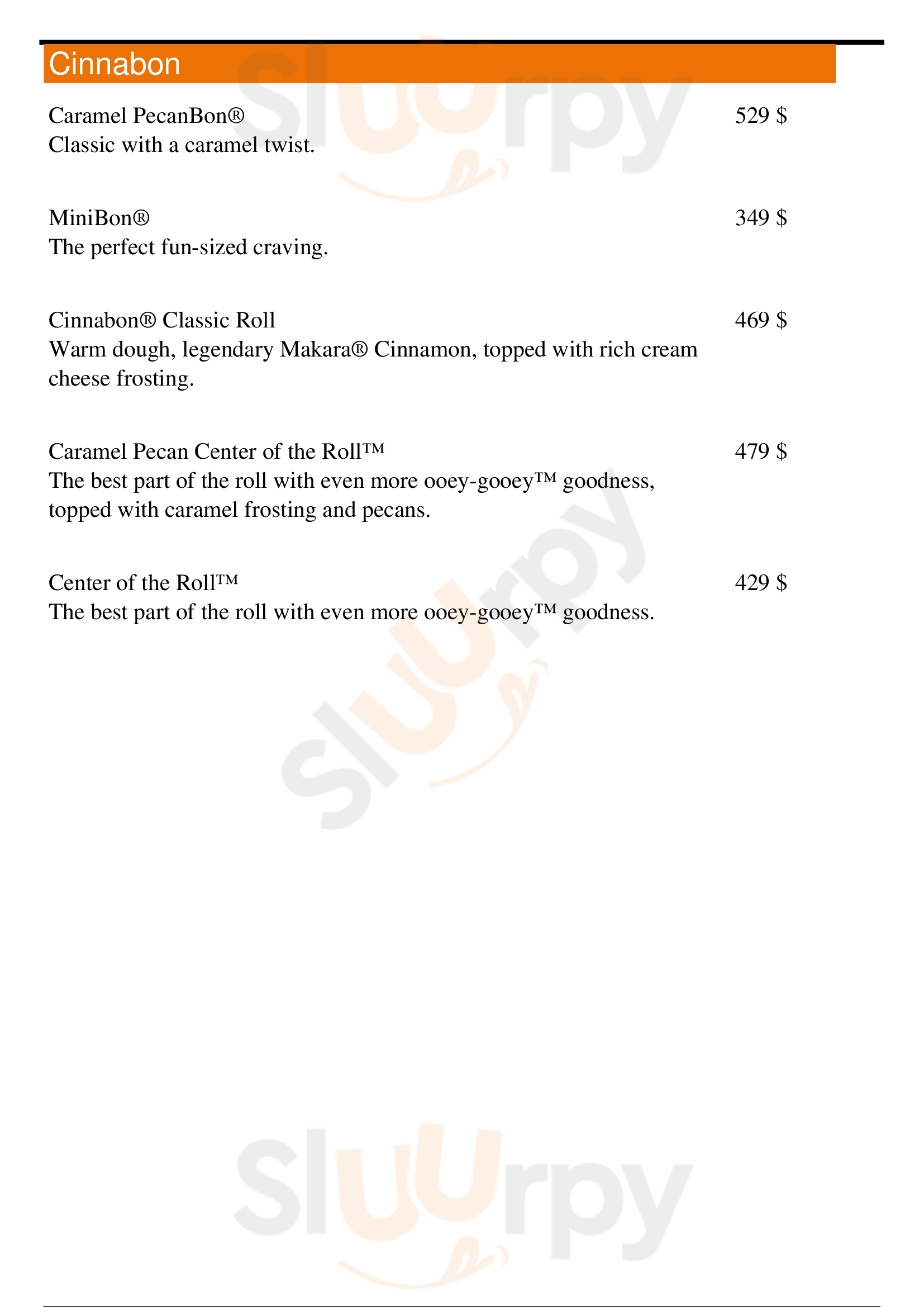 Cinnabon

Caramel PecanBon® 529 $
Classic with a caramel twist.

MiniBon® 349 $
The perfect fun-sized craving.

Cinnabon® Classic Roll 469 $
Warm dough, legendary Makara® Cinnamon, topped with rich cream cheese frosting.

Caramel Pecan Center of the Roll™ 479 $
The best part of the roll with even more ooey-gooey™ goodness, topped with caramel frosting and pecans.

Center of the Roll™ 429 $
The best part of the roll with even more ooey-gooey™ goodness.

Sluurpy

Sluurpy

Sluurpy